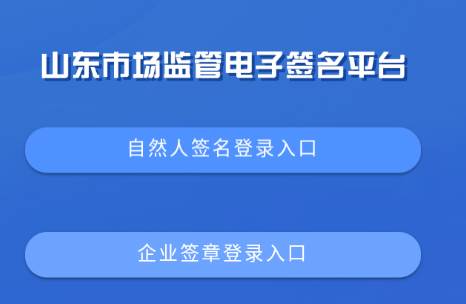 山东市场监管电子签名平台

自然人签名登录入口

企业签章登录入口